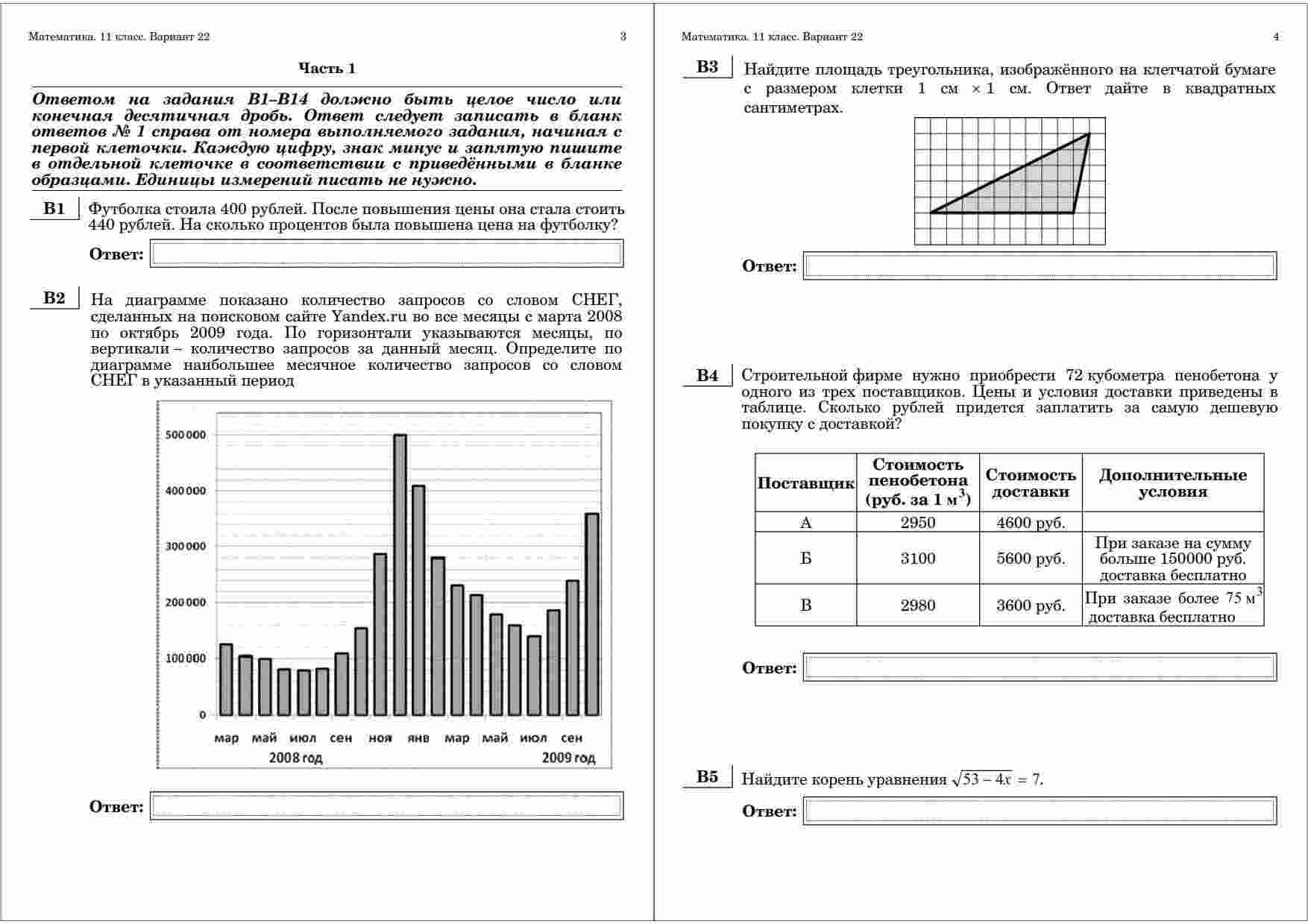 Математика. 11 класс. Вариант 22 3

Часть 1

Ответом на задания B1–B14 должно быть целое число или конечная десятичная дробь. Ответ следует записать в бланк ответов № 1 справа от номера выполняемого задания, начиная с первой клеточки. Каждую цифру, знак минус и запятую пишите в отдельной клеточке в соответствии с приведёнными в бланке образцами. Единицы измерений писать не нужно.

B1 Футболка стоила 400 рублей. После повышения цены она стала стоить 440 рублей. На сколько процентов была повышена цена на футболку?

Ответ:

B2 На диаграмме показано количество запросов со словом СНЕГ, сделанных на поисковом сайте Yandex.ru во все месяцы с марта 2008 по октябрь 2009 года. По горизонтали указываются месяцы, по вертикали – количество запросов за данный месяц. Определите по диаграмме наибольшее месячное количество запросов со словом СНЕГ в указанный период

500 000
400 000
300 000
200 000
100 000
0
мар май июл сен ноя янв мар май июл сен
2008 год 2009 год

Ответ:

Математика. 11 класс. Вариант 22 4

B3 Найдите площадь треугольника, изображённого на клетчатой бумаге с размером клетки 1 см $\times$ 1 см. Ответ дайте в квадратных сантиметрах.

Ответ:

B4 Строительной фирме нужно приобрести 72 кубометра пенобетона у одного из трех поставщиков. Цены и условия доставки приведены в таблице. Сколько рублей придется заплатить за самую дешевую покупку с доставкой?

| Поставщик | Стоимость пенобетона (руб. за 1 $м^3$) | Стоимость доставки | Дополнительные условия |
|---|---|---|---|
| А | 2950 | 4600 руб. | |
| Б | 3100 | 5600 руб. | При заказе на сумму больше 150000 руб. доставка бесплатно |
| В | 2980 | 3600 руб. | При заказе более 75 $м^3$ доставка бесплатно |

Ответ:

B5 Найдите корень уравнения $\sqrt{53-4x}=7$.

Ответ: